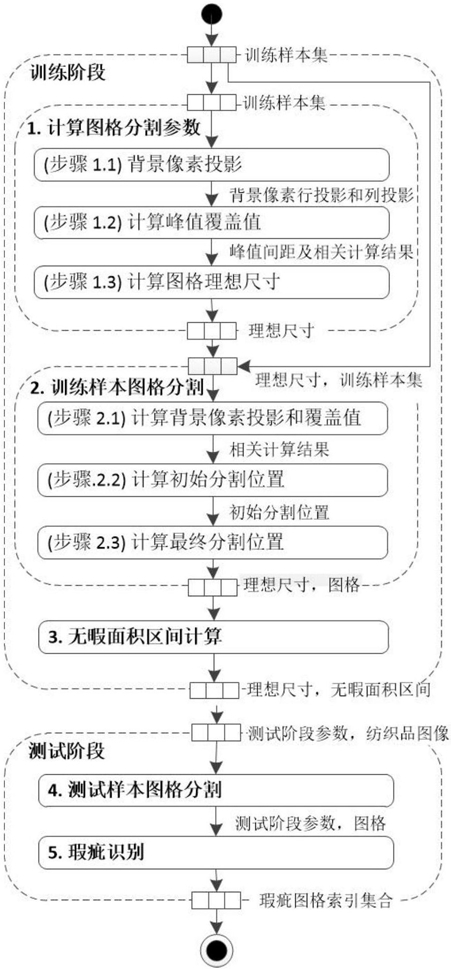 训练样本集

训练阶段

训练样本集

1. 计算图格分割参数

(步骤 1.1) 背景像素投影

背景像素行投影和列投影

(步骤 1.2) 计算峰值覆盖值

峰值间距及相关计算结果

(步骤 1.3) 计算图格理想尺寸

理想尺寸

理想尺寸，训练样本集

2. 训练样本图格分割

(步骤 2.1) 计算背景像素投影和覆盖值

相关计算结果

(步骤.2.2) 计算初始分割位置

初始分割位置

(步骤 2.3) 计算最终分割位置

理想尺寸，图格

3. 无暇面积区间计算

理想尺寸，无暇面积区间

测试阶段参数，纺织品图像

测试阶段

4. 测试样本图格分割

测试阶段参数，图格

5. 瑕疵识别

瑕疵图格索引集合